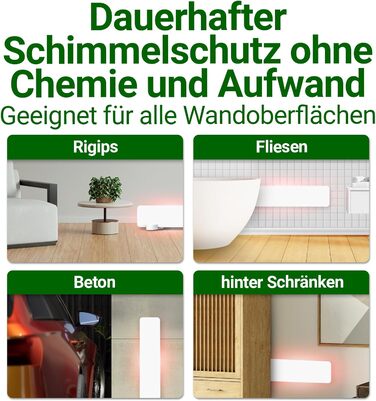 Dauerhafter Schimmelschutz ohne Chemie und Aufwand

Geeignet für alle Wandoberflächen

Rigips

Fliesen

Beton

hinter Schränken